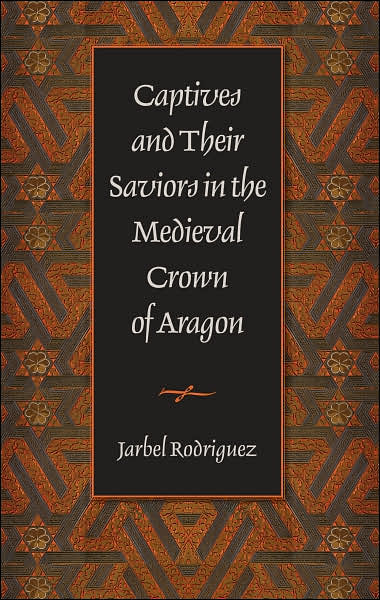 Captives and Their Saviors in the Medieval Crown of Aragon

Jarbel Rodriguez